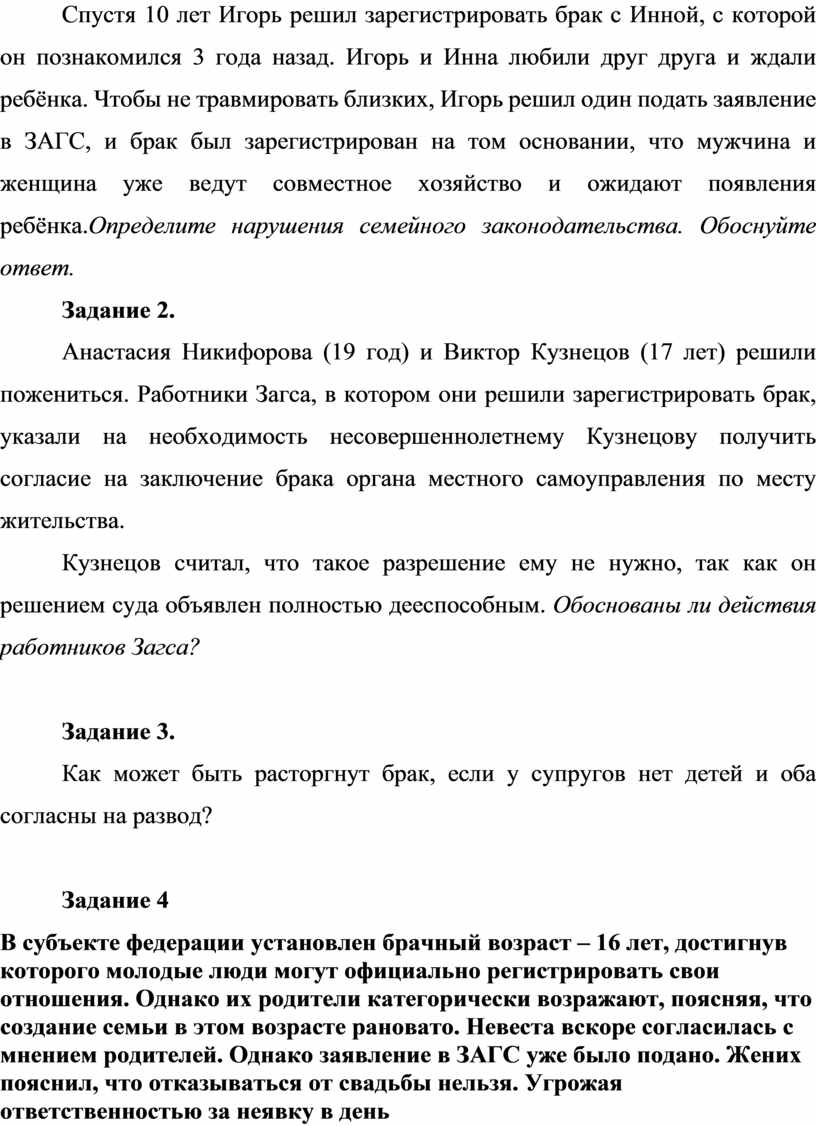 Спустя 10 лет Игорь решил зарегистрировать брак с Инной, с которой он познакомился 3 года назад. Игорь и Инна любили друг друга и ждали ребёнка. Чтобы не травмировать близких, Игорь решил один подать заявление в ЗАГС, и брак был зарегистрирован на том основании, что мужчина и женщина уже ведут совместное хозяйство и ожидают появления ребёнка.Определите нарушения семейного законодательства. Обоснуйте ответ.

Задание 2.

Анастасия Никифорова (19 год) и Виктор Кузнецов (17 лет) решили пожениться. Работники Загса, в котором они решили зарегистрировать брак, указали на необходимость несовершеннолетнему Кузнецову получить согласие на заключение брака органа местного самоуправления по месту жительства.

Кузнецов считал, что такое разрешение ему не нужно, так как он решением суда объявлен полностью дееспособным. Обоснованы ли действия работников Загса?

Задание 3.

Как может быть расторгнут брак, если у супругов нет детей и оба согласны на развод?

Задание 4

В субъекте федерации установлен брачный возраст – 16 лет, достигнув которого молодые люди могут официально регистрировать свои отношения. Однако их родители категорически возражают, поясняя, что создание семьи в этом возрасте рановато. Невеста вскоре согласилась с мнением родителей. Однако заявление в ЗАГС уже было подано. Жених пояснил, что отказываться от свадьбы нельзя. Угрожая ответственностью за неявку в день